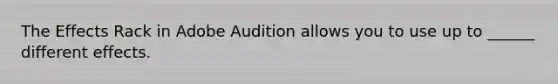 The Effects Rack in Adobe Audition allows you to use up to ______ different effects.